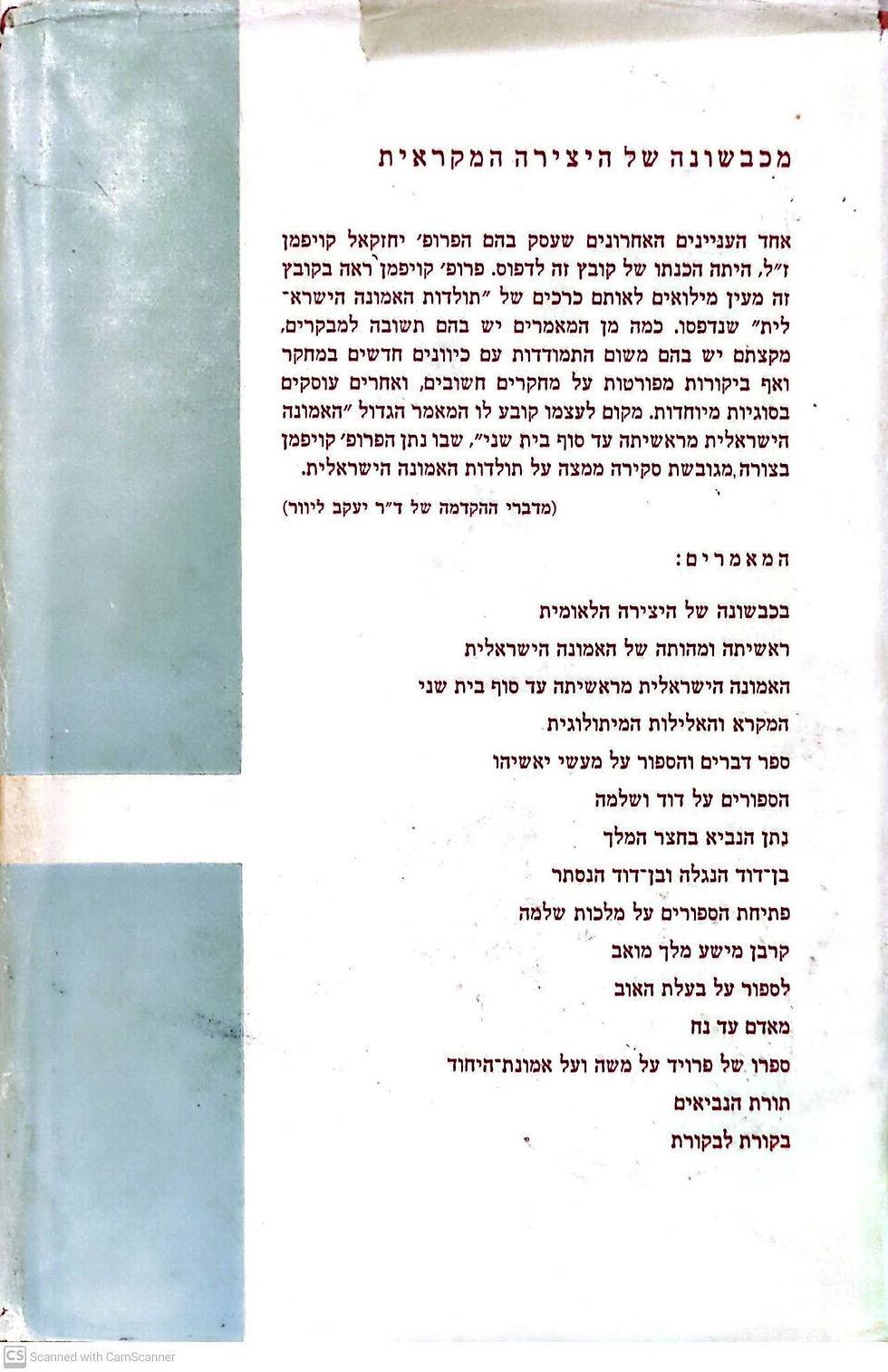 מכבשונה של היצירה המקראית

אחד העניינים האחרונים שעסק בהם הפרופ׳ יחזקאל קויפמן ז״ל, היתה הכנתו של קובץ זה לדפוס. פרופ׳ קויפמן ראה בקובץ זה מעין מילואים לאותם כרכים של ״תולדות האמונה הישראלית״ שנדפסו. כמה מן המאמרים יש בהם תשובה למבקרים, מקצתם יש בהם משום התמודדות עם כיוונים חדשים במחקר ואף ביקורות מפורטות על מחקרים חשובים, ואחרים עוסקים בסוגיות מיוחדות. מקום לעצמו קובע לו המאמר הגדול ״האמונה הישראלית מראשיתה עד סוף בית שני״, שבו נתן הפרופ׳ קויפמן בצורה,מגובשת סקירה ממצה על תולדות האמונה הישראלית.

(מדברי ההקדמה של ד״ר יעקב ליוור)

המאמרים:

בכבשונה של היצירה הלאומית
ראשיתה ומהותה של האמונה הישראלית
האמונה הישראלית מראשיתה עד סוף בית שני
המקרא והאלילות המיתולוגית
ספר דברים והספור על מעשי יאשיהו
הספורים על דוד ושלמה
נתן הנביא בחצר המלך
בן־דוד הנגלה ובן־דוד הנסתר
פתיחת הספורים על מלכות שלמה
קרבן מישע מלך מואב
לספור על בעלת האוב
מאדם עד נח
ספרו של פרויד על משה ועל אמונת־היחוד
תורת הנביאים
בקורת לבקורת

CS Scanned with CamScanner